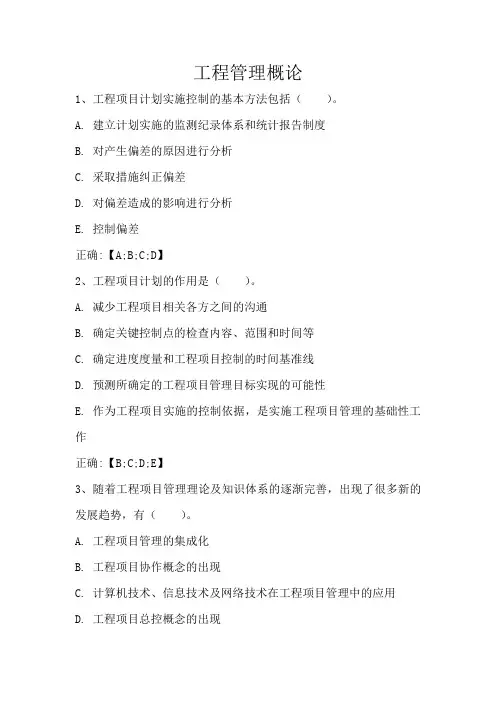 工程管理概论

1、工程项目计划实施控制的基本方法包括（　　）。

A. 建立计划实施的监测纪录体系和统计报告制度

B. 对产生偏差的原因进行分析

C. 采取措施纠正偏差

D. 对偏差造成的影响进行分析

E. 控制偏差

正确:【A;B;C;D】

2、工程项目计划的作用是（　　）。

A. 减少工程项目相关各方之间的沟通

B. 确定关键控制点的检查内容、范围和时间等

C. 确定进度度量和工程项目控制的时间基准线

D. 预测所确定的工程项目管理目标实现的可能性

E. 作为工程项目实施的控制依据，是实施工程项目管理的基础性工作

正确:【B;C;D;E】

3、随着工程项目管理理论及知识体系的逐渐完善，出现了很多新的发展趋势，有（　　）。

A. 工程项目管理的集成化

B. 工程项目协作概念的出现

C. 计算机技术、信息技术及网络技术在工程项目管理中的应用

D. 工程项目总控概念的出现